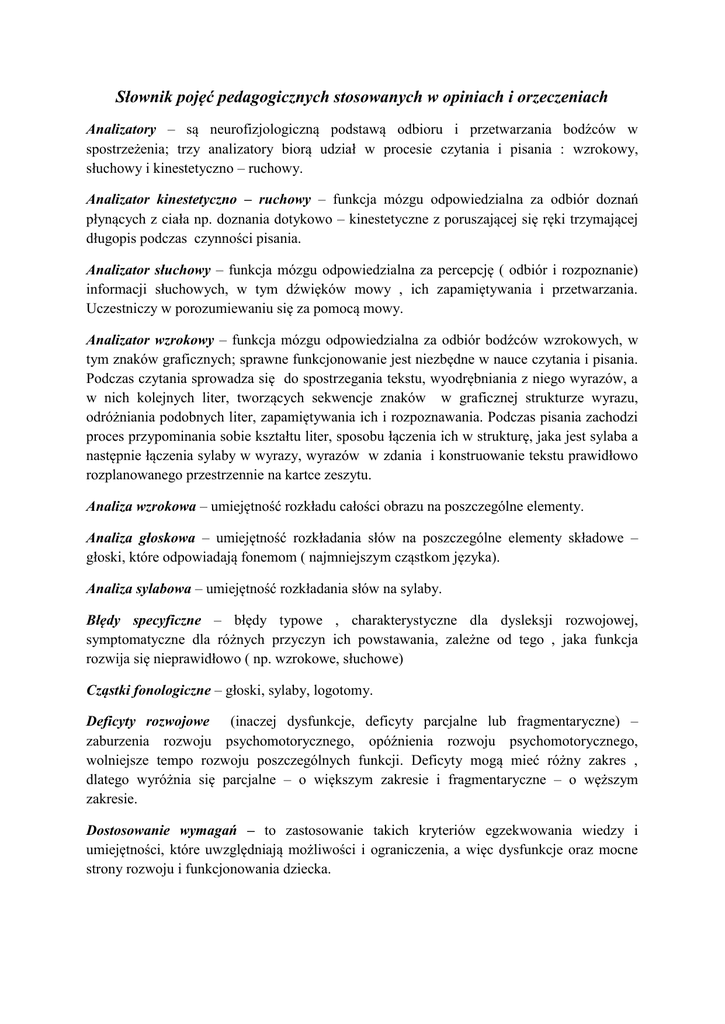 Słownik pojęć pedagogicznych stosowanych w opiniach i orzeczeniach

Analizatory – są neurofizjologiczną podstawą odbioru i przetwarzania bodźców w spostrzeżenia; trzy analizatory biorą udział w procesie czytania i pisania : wzrokowy, słuchowy i kinestetyczno – ruchowy.

Analizator kinestetyczno – ruchowy – funkcja mózgu odpowiedzialna za odbiór doznań płynących z ciała np. doznania dotykowo – kinestetyczne z poruszającej się ręki trzymającej długopis podczas czynności pisania.

Analizator słuchowy – funkcja mózgu odpowiedzialna za percepcję ( odbiór i rozpoznanie) informacji słuchowych, w tym dźwięków mowy , ich zapamiętywania i przetwarzania. Uczestniczy w porozumiewaniu się za pomocą mowy.

Analizator wzrokowy – funkcja mózgu odpowiedzialna za odbiór bodźców wzrokowych, w tym znaków graficznych; sprawne funkcjonowanie jest niezbędne w nauce czytania i pisania. Podczas czytania sprowadza się do spostrzegania tekstu, wyodrębniania z niego wyrazów, a w nich kolejnych liter, tworzących sekwencje znaków w graficznej strukturze wyrazu, odróżniania podobnych liter, zapamiętywania ich i rozpoznawania. Podczas pisania zachodzi proces przypominania sobie kształtu liter, sposobu łączenia ich w strukturę, jaka jest sylaba a następnie łączenia sylaby w wyrazy, wyrazów w zdania i konstruowanie tekstu prawidłowo rozplanowanego przestrzennie na kartce zeszytu.

Analiza wzrokowa – umiejętność rozkładu całości obrazu na poszczególne elementy.

Analiza głoskowa – umiejętność rozkładania słów na poszczególne elementy składowe – głoski, które odpowiadają fonemom ( najmniejszym cząstkom języka).

Analiza sylabowa – umiejętność rozkładania słów na sylaby.

Błędy specyficzne – błędy typowe , charakterystyczne dla dysleksji rozwojowej, symptomatyczne dla różnych przyczyn ich powstawania, zależne od tego , jaka funkcja rozwija się nieprawidłowo ( np. wzrokowe, słuchowe)

Cząstki fonologiczne – głoski, sylaby, logotomy.

Deficyty rozwojowe (inaczej dysfunkcje, deficyty parcjalne lub fragmentaryczne) – zaburzenia rozwoju psychomotorycznego, opóźnienia rozwoju psychomotorycznego, wolniejsze tempo rozwoju poszczególnych funkcji. Deficyty mogą mieć różny zakres , dlatego wyróżnia się parcjalne – o większym zakresie i fragmentaryczne – o węższym zakresie.

Dostosowanie wymagań – to zastosowanie takich kryteriów egzekwowania wiedzy i umiejętności, które uwzględniają możliwości i ograniczenia, a więc dysfunkcje oraz mocne strony rozwoju i funkcjonowania dziecka.